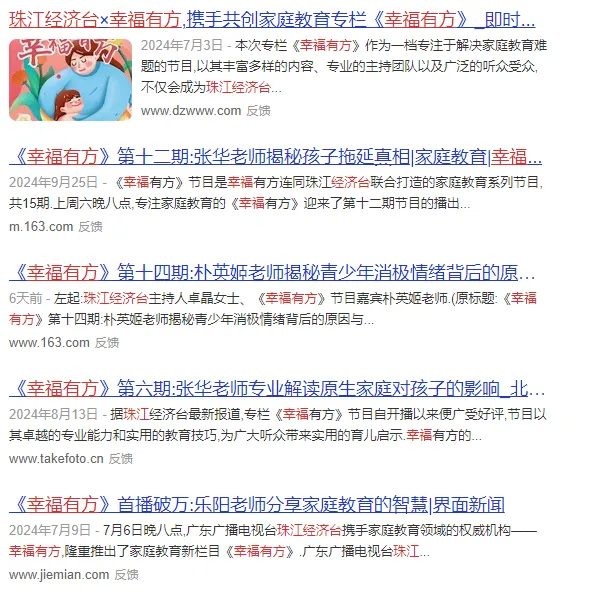 珠江经济台×幸福有方,携手共创家庭教育专栏《幸福有方》_即时...

幸福有方

2024年7月3日 - 本次专栏《幸福有方》作为一档专注于解决家庭教育难题的节目,以其丰富多样的内容、专业的主持团队以及广泛的听众受众,不仅会成为珠江经济台...

www.dzwww.com 反馈

《幸福有方》第十二期:张华老师揭秘孩子拖延真相|家庭教育|幸福...

2024年9月25日 - 《幸福有方》节目是幸福有方连同珠江经济台联合打造的家庭教育系列节目,共15期.上周六晚八点,专注家庭教育的《幸福有方》迎来了第十二期节目的播出...

m.163.com 反馈

《幸福有方》第十四期:朴英姬老师揭秘青少年消极情绪背后的原...

6天前 - 左起:珠江经济台主持人卓晶女士、《幸福有方》节目嘉宾朴英姬老师.(原标题:《幸福有方》第十四期:朴英姬老师揭秘青少年消极情绪背后的原因与...

www.163.com 反馈

《幸福有方》第六期:张华老师专业解读原生家庭对孩子的影响_北...

2024年8月13日 - 据珠江经济台最新报道,专栏《幸福有方》节目自开播以来便广受好评,节目以其卓越的专业能力和实用的教育技巧,为广大听众带来实用的育儿启示.幸福有方的...

www.takefoto.cn 反馈

《幸福有方》首播破万:乐阳老师分享家庭教育的智慧|界面新闻

2024年7月9日 - 7月6日晚八点,广东广播电视台珠江经济台携手家庭教育领域的权威机构——幸福有方,隆重推出了家庭教育新栏目《幸福有方》.广东广播电视台珠江...

www.jiemian.com 反馈